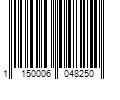 1 150006 048250